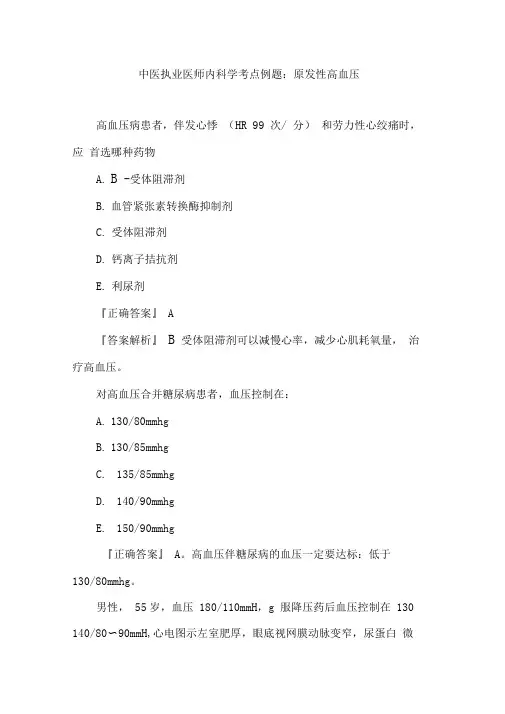 中医执业医师内科学考点例题：原发性高血压

高血压病患者，伴发心悸 （HR 99 次/ 分） 和劳力性心绞痛时，应 首选哪种药物

A. B -受体阻滞剂

B. 血管紧张素转换酶抑制剂

C. 受体阻滞剂

D. 钙离子拮抗剂

E. 利尿剂

『正确答案』 A

『答案解析』 B 受体阻滞剂可以减慢心率，减少心肌耗氧量， 治疗高血压。

对高血压合并糖尿病患者，血压控制在：

A. 130/80mmhg

B. 130/85mmhg

C. 135/85mmhg

D. 140/90mmhg

E. 150/90mmhg

『正确答案』 A。高血压伴糖尿病的血压一定要达标：低于 130/80mmhg。

男性， 55 岁，血压 180/110mmH，g 服降压药后血压控制在 130 140/80～90mmH,心电图示左室肥厚，眼底视网膜动脉变窄，尿蛋白 微